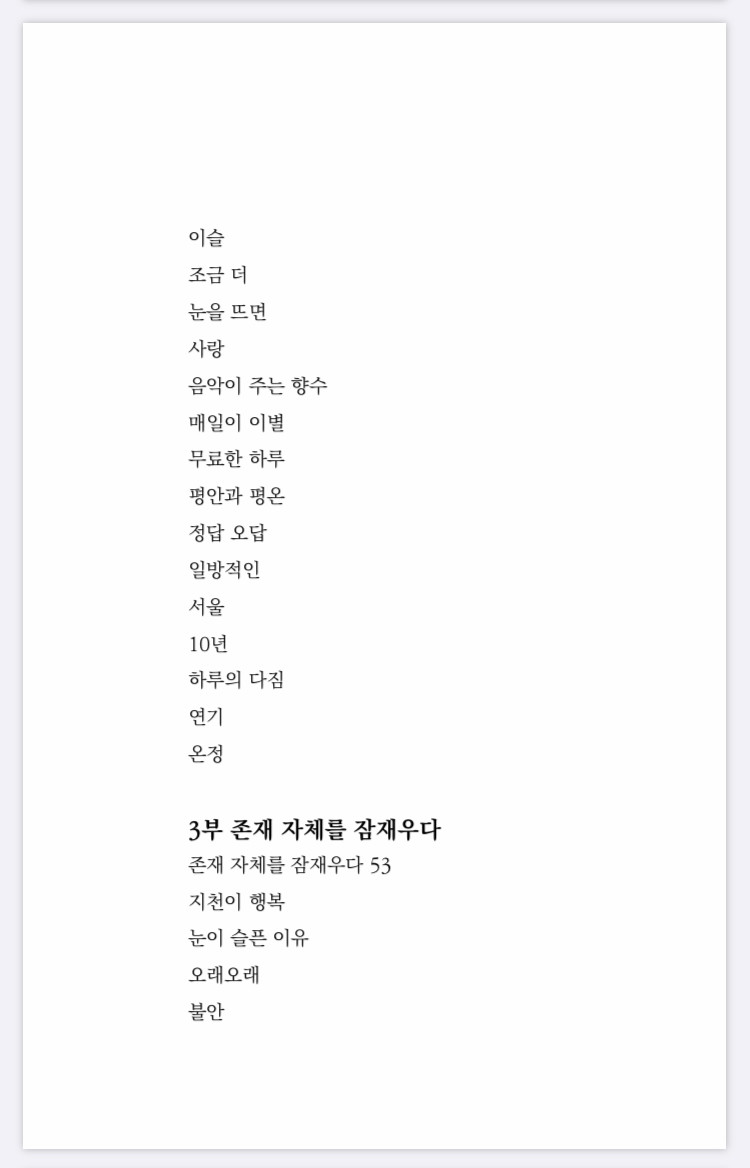 이슬
조금 더
눈을 뜨면
사랑
음악이 주는 향수
매일이 이별
무료한 하루
평안과 평온
정답 오답
일방적인
서울
10년
하루의 다짐
연기
온정

3부 존재 자체를 잠재우다
존재 자체를 잠재우다 53
지천이 행복
눈이 슬픈 이유
오래오래
불안